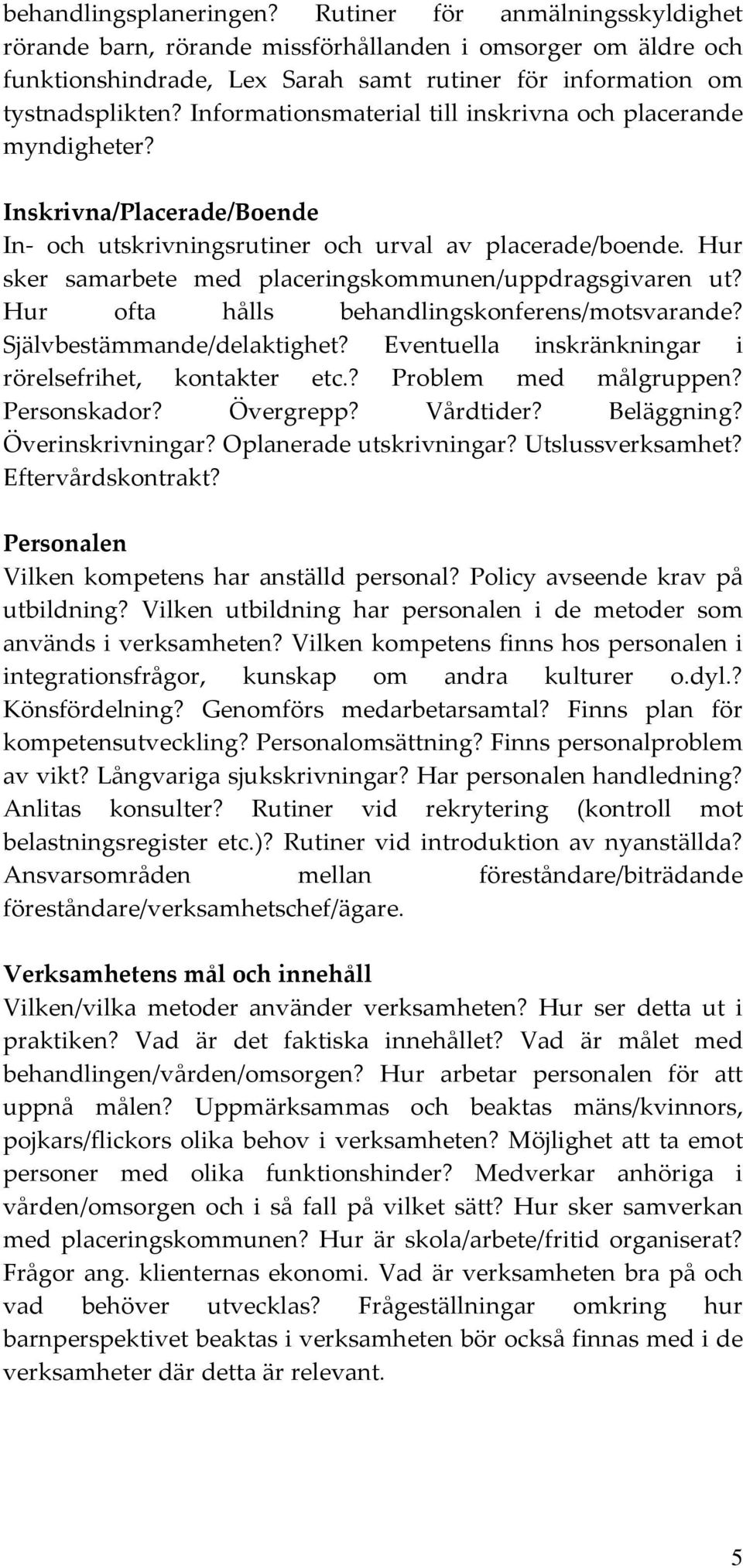 behandlingsplaneringen? Rutiner för anmälningsskyldighet rörande barn, rörande missförhållanden i omsorger om äldre och funktionshindrade, Lex Sarah samt rutiner för information om tystnadsplikten? Informationsmaterial till inskrivna och placerande myndigheter?

Inskrivna/Placerade/Boende
In- och utskrivningsrutiner och urval av placerade/boende. Hur sker samarbete med placeringskommunen/uppdragsgivaren ut? Hur ofta hålls behandlingskonferens/motsvarande? Självbestämmande/delaktighet? Eventuella inskränkningar i rörelsefrihet, kontakter etc.? Problem med målgruppen? Personskador? Övergrepp? Vårdtider? Beläggning? Överinskrivningar? Oplanerade utskrivningar? Utslussverksamhet? Eftervårdskontrakt?

Personalen
Vilken kompetens har anställd personal? Policy avseende krav på utbildning? Vilken utbildning har personalen i de metoder som används i verksamheten? Vilken kompetens finns hos personalen i integrationsfrågor, kunskap om andra kulturer o.dyl.? Könsfördelning? Genomförs medarbetarsamtal? Finns plan för kompetensutveckling? Personalomsättning? Finns personalproblem av vikt? Långvariga sjukskrivningar? Har personalen handledning? Anlitas konsulter? Rutiner vid rekrytering (kontroll mot belastningsregister etc.)? Rutiner vid introduktion av nyanställda? Ansvarsområden mellan föreståndare/biträdande föreståndare/verksamhetschef/ägare.

Verksamhetens mål och innehåll
Vilken/vilka metoder använder verksamheten? Hur ser detta ut i praktiken? Vad är det faktiska innehållet? Vad är målet med behandlingen/vården/omsorgen? Hur arbetar personalen för att uppnå målen? Uppmärksammas och beaktas mäns/kvinnors, pojkars/flickors olika behov i verksamheten? Möjlighet att ta emot personer med olika funktionshinder? Medverkar anhöriga i vården/omsorgen och i så fall på vilket sätt? Hur sker samverkan med placeringskommunen? Hur är skola/arbete/fritid organiserat? Frågor ang. klienternas ekonomi. Vad är verksamheten bra på och vad behöver utvecklas? Frågeställningar omkring hur barnperspektivet beaktas i verksamheten bör också finnas med i de verksamheter där detta är relevant.

5